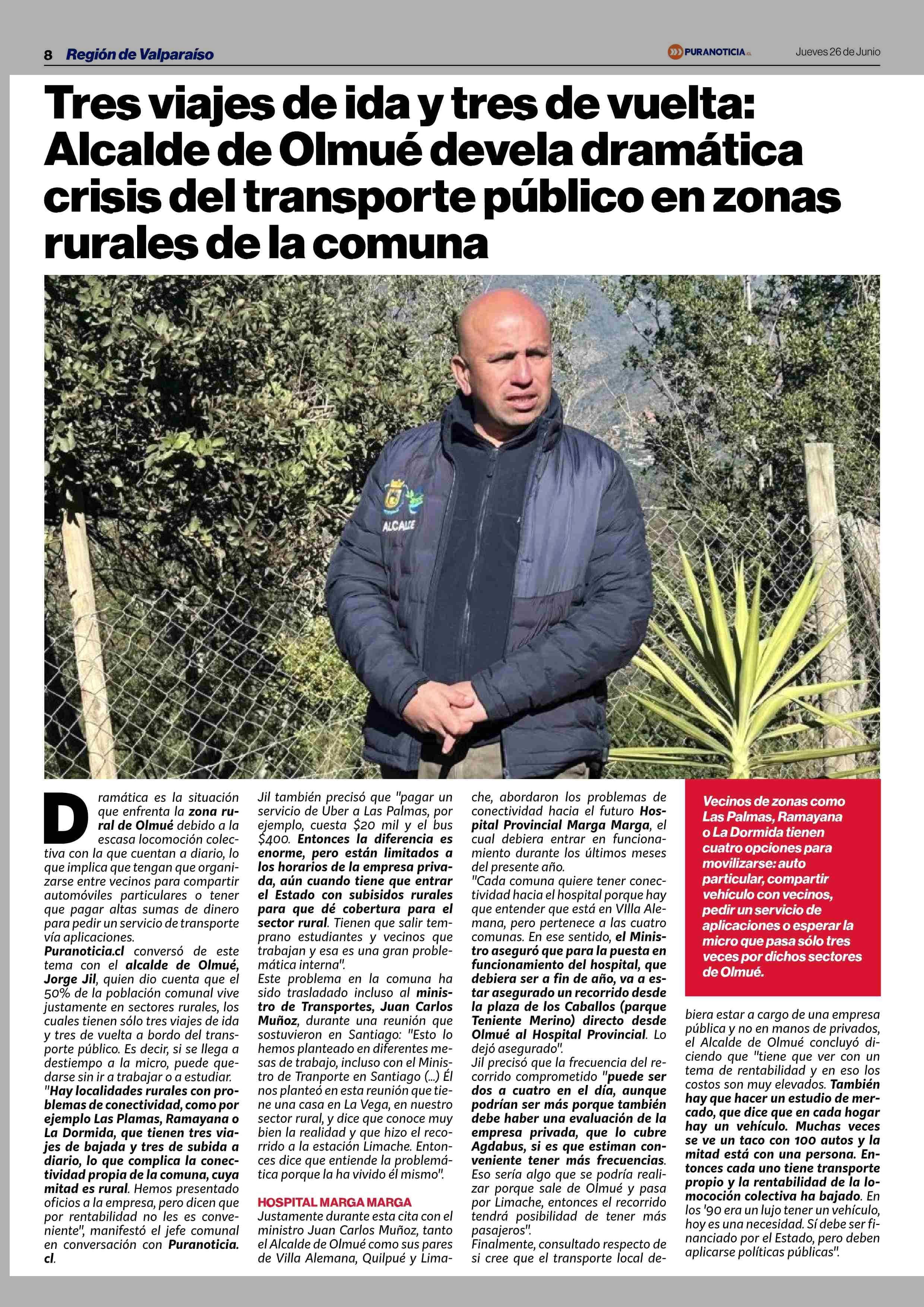 8 Región de Valparaíso

PURANOTICIA.cl

Jueves 26 de Junio

Tres viajes de ida y tres de vuelta: Alcalde de Olmué devela dramática crisis del transporte público en zonas rurales de la comuna

ALCALDE

Dramática es la situación que enfrenta la zona rural de Olmué debido a la escasa locomoción colectiva con la que cuentan a diario, lo que implica que tengan que organizarse entre vecinos para compartir automóviles particulares o tener que pagar altas sumas de dinero para pedir un servicio de transporte vía aplicaciones.

Puranoticia.cl conversó de este tema con el alcalde de Olmué, Jorge Jil, quien dio cuenta que el 50% de la población comunal vive justamente en sectores rurales, los cuales tienen sólo tres viajes de ida y tres de vuelta a bordo del transporte público. Es decir, si se llega a destiempo a la micro, puede quedarse sin ir a trabajar o a estudiar.

"Hay localidades rurales con problemas de conectividad, como por ejemplo Las Plamas, Ramayana o La Dormida, que tienen tres viajes de bajada y tres de subida a diario, lo que complica la conectividad propia de la comuna, cuya mitad es rural. Hemos presentado oficios a la empresa, pero dicen que por rentabilidad no les es conveniente", manifestó el jefe comunal en conversación con Puranoticia.cl.

Jil también precisó que "pagar un servicio de Uber a Las Palmas, por ejemplo, cuesta $20 mil y el bus $400. Entonces la diferencia es enorme, pero están limitados a los horarios de la empresa privada, aún cuando tiene que entrar el Estado con subisidos rurales para que dé cobertura para el sector rural. Tienen que salir temprano estudiantes y vecinos que trabajan y esa es una gran problemática interna".

Este problema en la comuna ha sido trasladado incluso al ministro de Transportes, Juan Carlos Muñoz, durante una reunión que sostuvieron en Santiago: "Esto lo hemos planteado en diferentes mesas de trabajo, incluso con el Ministro de Tranporte en Santiago (...) Él nos planteó en esta reunión que tiene una casa en La Vega, en nuestro sector rural, y dice que conoce muy bien la realidad y que hizo el recorrido a la estación Limache. Entonces dice que entiende la problemática porque la ha vivido él mismo".

HOSPITAL MARGA MARGA

Justamente durante esta cita con el ministro Juan Carlos Muñoz, tanto el Alcalde de Olmué como sus pares de Villa Alemana, Quilpué y Limache, abordaron los problemas de conectividad hacia el futuro Hospital Provincial Marga Marga, el cual debiera entrar en funcionamiento durante los últimos meses del presente año.

"Cada comuna quiere tener conectividad hacia el hospital porque hay que entender que está en VIlla Alemana, pero pertenece a las cuatro comunas. En ese sentido, el Ministro aseguró que para la puesta en funcionamiento del hospital, que debiera ser a fin de año, va a estar asegurado un recorrido desde la plaza de los Caballos (parque Teniente Merino) directo desde Olmué al Hospital Provincial. Lo dejó asegurado".

Jil precisó que la frecuencia del recorrido comprometido "puede ser dos a cuatro en el día, aunque podrían ser más porque también debe haber una evaluación de la empresa privada, que lo cubre Agdabus, si es que estiman conveniente tener más frecuencias. Eso sería algo que se podría realizar porque sale de Olmué y pasa por Limache, entonces el recorrido tendrá posibilidad de tener más pasajeros".

Finalmente, consultado respecto de si cree que el transporte local debiera estar a cargo de una empresa pública y no en manos de privados, el Alcalde de Olmué concluyó diciendo que "tiene que ver con un tema de rentabilidad y en eso los costos son muy elevados. También hay que hacer un estudio de mercado, que dice que en cada hogar hay un vehículo. Muchas veces se ve un taco con 100 autos y la mitad está con una persona. Entonces cada uno tiene transporte propio y la rentabilidad de la locomoción colectiva ha bajado. En los '90 era un lujo tener un vehículo, hoy es una necesidad. Sí debe ser financiado por el Estado, pero deben aplicarse políticas públicas".

Vecinos de zonas como Las Palmas, Ramayana o La Dormida tienen cuatro opciones para movilizarse: auto particular, compartir vehículo con vecinos, pedir un servicio de aplicaciones o esperar la micro que pasa sólo tres veces por dichos sectores de Olmué.